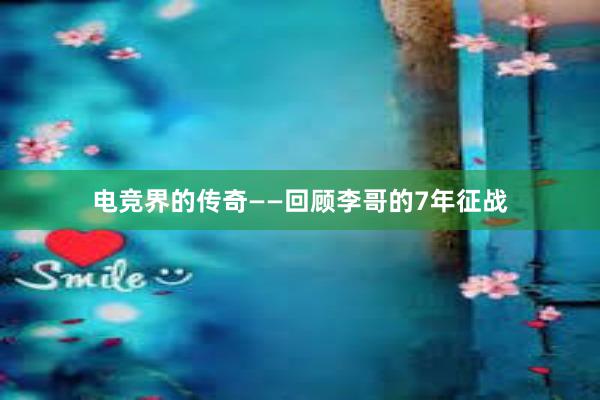 电竞界的传奇——回顾李哥的7年征战

Smile